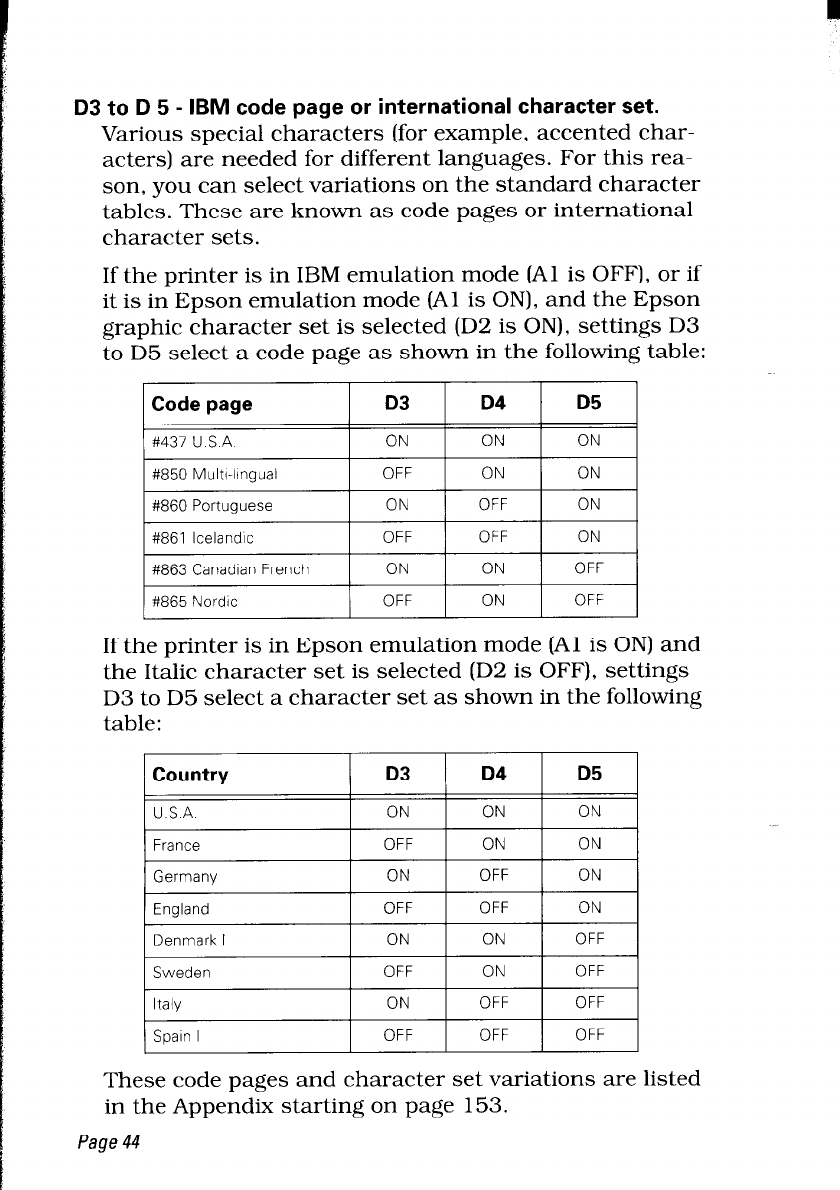 D3 to D 5 - IBM code page or international character set.
Various special characters (for example, accented characters) are needed for different languages. For this reason, you can select variations on the standard character tables. These are known as code pages or international character sets.

If the printer is in IBM emulation mode (A1 is OFF), or if it is in Epson emulation mode (A1 is ON), and the Epson graphic character set is selected (D2 is ON), settings D3 to D5 select a code page as shown in the following table:

| Code page | D3 | D4 | D5 |
|---|---|---|---|
| #437 U.S.A. | ON | ON | ON |
| #850 Multi-lingual | OFF | ON | ON |
| #860 Portuguese | ON | OFF | ON |
| #861 Icelandic | OFF | OFF | ON |
| #863 Canadian French | ON | ON | OFF |
| #865 Nordic | OFF | ON | OFF |

If the printer is in Epson emulation mode (A1 is ON) and the Italic character set is selected (D2 is OFF), settings D3 to D5 select a character set as shown in the following table:

| Country | D3 | D4 | D5 |
|---|---|---|---|
| U.S.A. | ON | ON | ON |
| France | OFF | ON | ON |
| Germany | ON | OFF | ON |
| England | OFF | OFF | ON |
| Denmark I | ON | ON | OFF |
| Sweden | OFF | ON | OFF |
| Italy | ON | OFF | OFF |
| Spain I | OFF | OFF | OFF |

These code pages and character set variations are listed in the Appendix starting on page 153.

Page 44